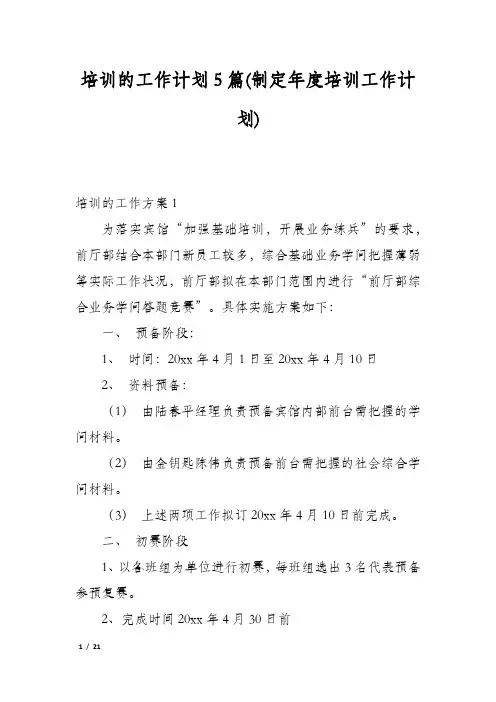 培训的工作计划5篇(制定年度培训工作计划)

培训的工作方案1

为落实宾馆“加强基础培训，开展业务练兵”的要求，前厅部结合本部门新员工较多，综合基础业务学问把握薄弱等实际工作状况，前厅部拟在本部门范围内进行“前厅部综合业务学问答题竞赛”。具体实施方案如下：

一、 预备阶段：

1、 时间：20xx年4月1日至20xx年4月10日

2、 资料预备：

（1） 由陆春平经理负责预备宾馆内部前台需把握的学问材料。

（2） 由金钥匙陈伟负责预备前台需把握的社会综合学问材料。

（3） 上述两项工作拟订20xx年4月10日前完成。

二、 初赛阶段

1、以各班组为单位进行初赛，每班组选出3名代表预备参预复赛。

2、完成时间20xx年4月30日前

1 / 21